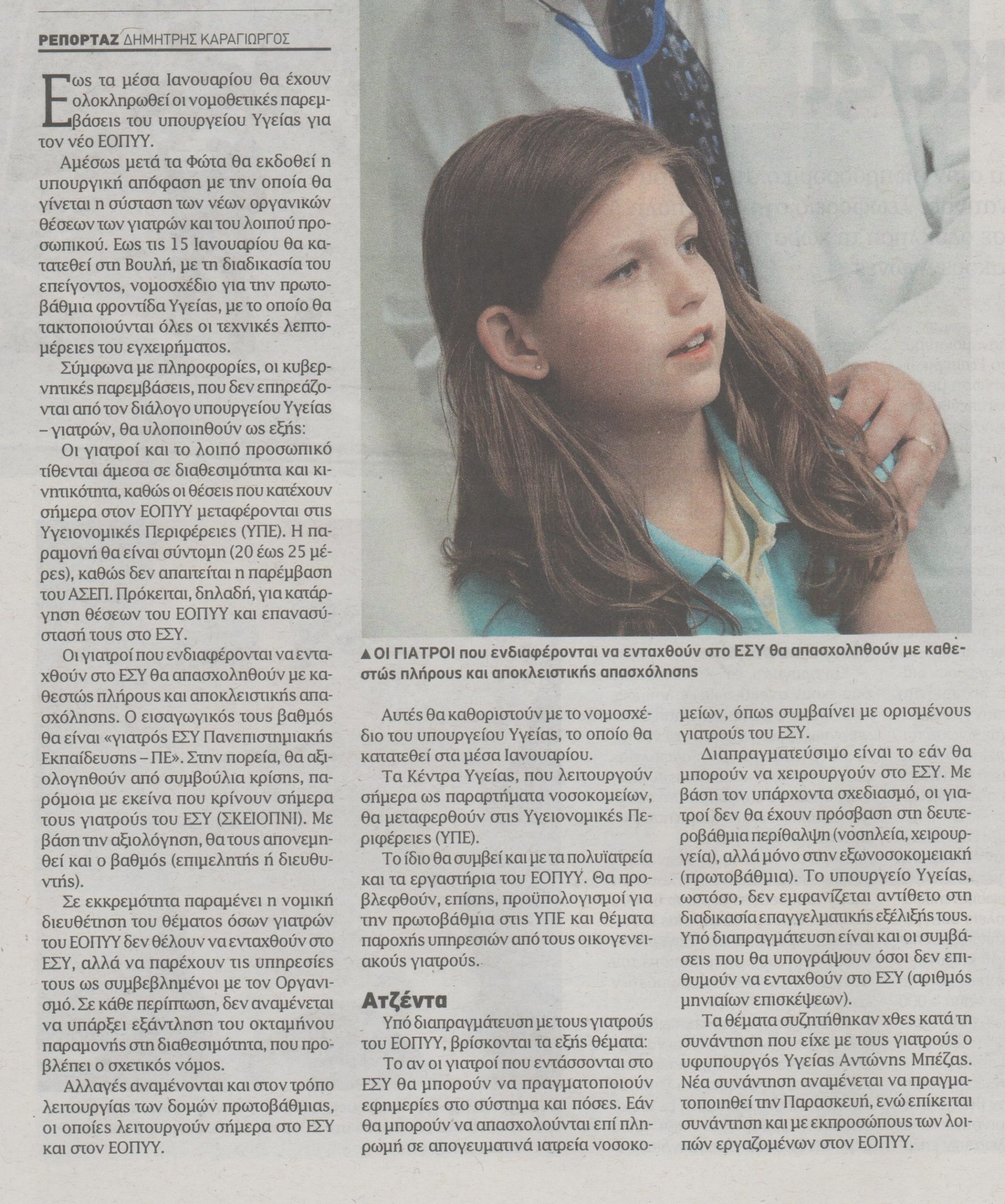 ΡΕΠΟΡΤΑΖ ΔΗΜΗΤΡΗΣ ΚΑΡΑΓΙΩΡΓΟΣ

Εως τα μέσα Ιανουαρίου θα έχουν ολοκληρωθεί οι νομοθετικές παρεμβάσεις του υπουργείου Υγείας για τον νέο ΕΟΠΥΥ.

Αμέσως μετά τα Φώτα θα εκδοθεί η υπουργική απόφαση με την οποία θα γίνεται η σύσταση των νέων οργανικών θέσεων των γιατρών και του λοιπού προσωπικού. Εως τις 15 Ιανουαρίου θα κατατεθεί στη Βουλή, με τη διαδικασία του επείγοντος, νομοσχέδιο για την πρωτοβάθμια φροντίδα Υγείας, με το οποίο θα τακτοποιούνται όλες οι τεχνικές λεπτομέρειες του εγχειρήματος.

Σύμφωνα με πληροφορίες, οι κυβερνητικές παρεμβάσεις, που δεν επηρεάζονται από τον διάλογο υπουργείου Υγείας – γιατρών, θα υλοποιηθούν ως εξής:

Οι γιατροί και το λοιπό προσωπικό τίθενται άμεσα σε διαθεσιμότητα και κινητικότητα, καθώς οι θέσεις που κατέχουν σήμερα στον ΕΟΠΥΥ μεταφέρονται στις Υγειονομικές Περιφέρειες (ΥΠΕ). Η παραμονή θα είναι σύντομη (20 έως 25 μέρες), καθώς δεν απαιτείται η παρέμβαση του ΑΣΕΠ. Πρόκειται, δηλαδή, για κατάργηση θέσεων του ΕΟΠΥΥ και επανασύστασή τους στο ΕΣΥ.

Οι γιατροί που ενδιαφέρονται να ενταχθούν στο ΕΣΥ θα απασχοληθούν με καθεστώς πλήρους και αποκλειστικής απασχόλησης. Ο εισαγωγικός τους βαθμός θα είναι «γιατρός ΕΣΥ Πανεπιστημιακής Εκπαίδευσης – ΠΕ». Στην πορεία, θα αξιολογηθούν από συμβούλια κρίσης, παρόμοια με εκείνα που κρίνουν σήμερα τους γιατρούς του ΕΣΥ (ΣΚΕΙΟΠΝΙ). Με βάση την αξιολόγηση, θα τους απονεμηθεί και ο βαθμός (επιμελητής ή διευθυντής).

Σε εκκρεμότητα παραμένει η νομική διευθέτηση του θέματος όσων γιατρών του ΕΟΠΥΥ δεν θέλουν να ενταχθούν στο ΕΣΥ, αλλά να παρέχουν τις υπηρεσίες τους ως συμβεβλημένοι με τον Οργανισμό. Σε κάθε περίπτωση, δεν αναμένεται να υπάρξει εξάντληση του οκταμήνου παραμονής στη διαθεσιμότητα, που προβλέπει ο σχετικός νόμος.

Αλλαγές αναμένονται και στον τρόπο λειτουργίας των δομών πρωτοβάθμιας, οι οποίες λειτουργούν σήμερα στο ΕΣΥ και στον ΕΟΠΥΥ.

▲ ΟΙ ΓΙΑΤΡΟΙ που ενδιαφέρονται να ενταχθούν στο ΕΣΥ θα απασχοληθούν με καθεστώς πλήρους και αποκλειστικής απασχόλησης

Αυτές θα καθοριστούν με το νομοσχέδιο του υπουργείου Υγείας, το οποίο θα κατατεθεί στα μέσα Ιανουαρίου.

Τα Κέντρα Υγείας, που λειτουργούν σήμερα ως παραρτήματα νοσοκομείων, θα μεταφερθούν στις Υγειονομικές Περιφέρειες (ΥΠΕ).

Το ίδιο θα συμβεί και με τα πολυϊατρεία και τα εργαστήρια του ΕΟΠΥΥ. Θα προβλεφθούν, επίσης, προϋπολογισμοί για την πρωτοβάθμια στις ΥΠΕ και θέματα παροχής υπηρεσιών από τους οικογενειακούς γιατρούς.

Ατζέντα

Υπό διαπραγμάτευση με τους γιατρούς του ΕΟΠΥΥ, βρίσκονται τα εξής θέματα:

Το αν οι γιατροί που εντάσσονται στο ΕΣΥ θα μπορούν να πραγματοποιούν εφημερίες στο σύστημα και πόσες. Εάν θα μπορούν να απασχολούνται επί πληρωμή σε απογευματινά ιατρεία νοσοκομείων, όπως συμβαίνει με ορισμένους γιατρούς του ΕΣΥ.

Διαπραγματεύσιμο είναι το εάν θα μπορούν να χειρουργούν στο ΕΣΥ. Με βάση τον υπάρχοντα σχεδιασμό, οι γιατροί δεν θα έχουν πρόσβαση στη δευτεροβάθμια περίθαλψη (νοσηλεία, χειρουργεία), αλλά μόνο στην εξωνοσοκομειακή (πρωτοβάθμια). Το υπουργείο Υγείας, ωστόσο, δεν εμφανίζεται αντίθετο στη διαδικασία επαγγελματικής εξέλιξής τους. Υπό διαπραγμάτευση είναι και οι συμβάσεις που θα υπογράψουν όσοι δεν επιθυμούν να ενταχθούν στο ΕΣΥ (αριθμός μηνιαίων επισκέψεων).

Τα θέματα συζητήθηκαν χθες κατά τη συνάντηση που είχε με τους γιατρούς ο υφυπουργός Υγείας Αντώνης Μπέζας. Νέα συνάντηση αναμένεται να πραγματοποιηθεί την Παρασκευή, ενώ επίκειται συνάντηση και με εκπροσώπους των λοιπών εργαζομένων στον ΕΟΠΥΥ.